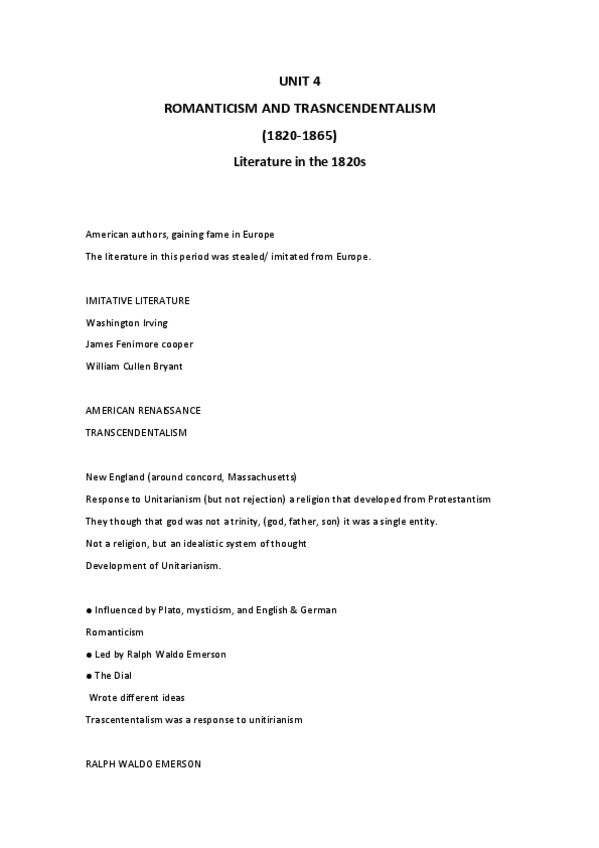 UNIT 4

ROMANTICISM AND TRASNCENDENTALISM

(1820-1865)

Literature in the 1820s

American authors, gaining fame in Europe

The literature in this period was stealed/ imitated from Europe.

IMITATIVE LITERATURE

Washington Irving

James Fenimore cooper

William Cullen Bryant

AMERICAN RENAISSANCE

TRANSCENDENTALISM

New England (around concord, Massachusetts)

Response to Unitarianism (but not rejection) a religion that developed from Protestantism

They though that god was not a trinity, (god, father, son) it was a single entity.

Not a religion, but an idealistic system of thought

Development of Unitarianism.

● Influenced by Plato, mysticism, and English & German

Romanticism

● Led by Ralph Waldo Emerson

● The Dial

Wrote different ideas

Trascententalism was a response to unitirianism

RALPH WALDO EMERSON